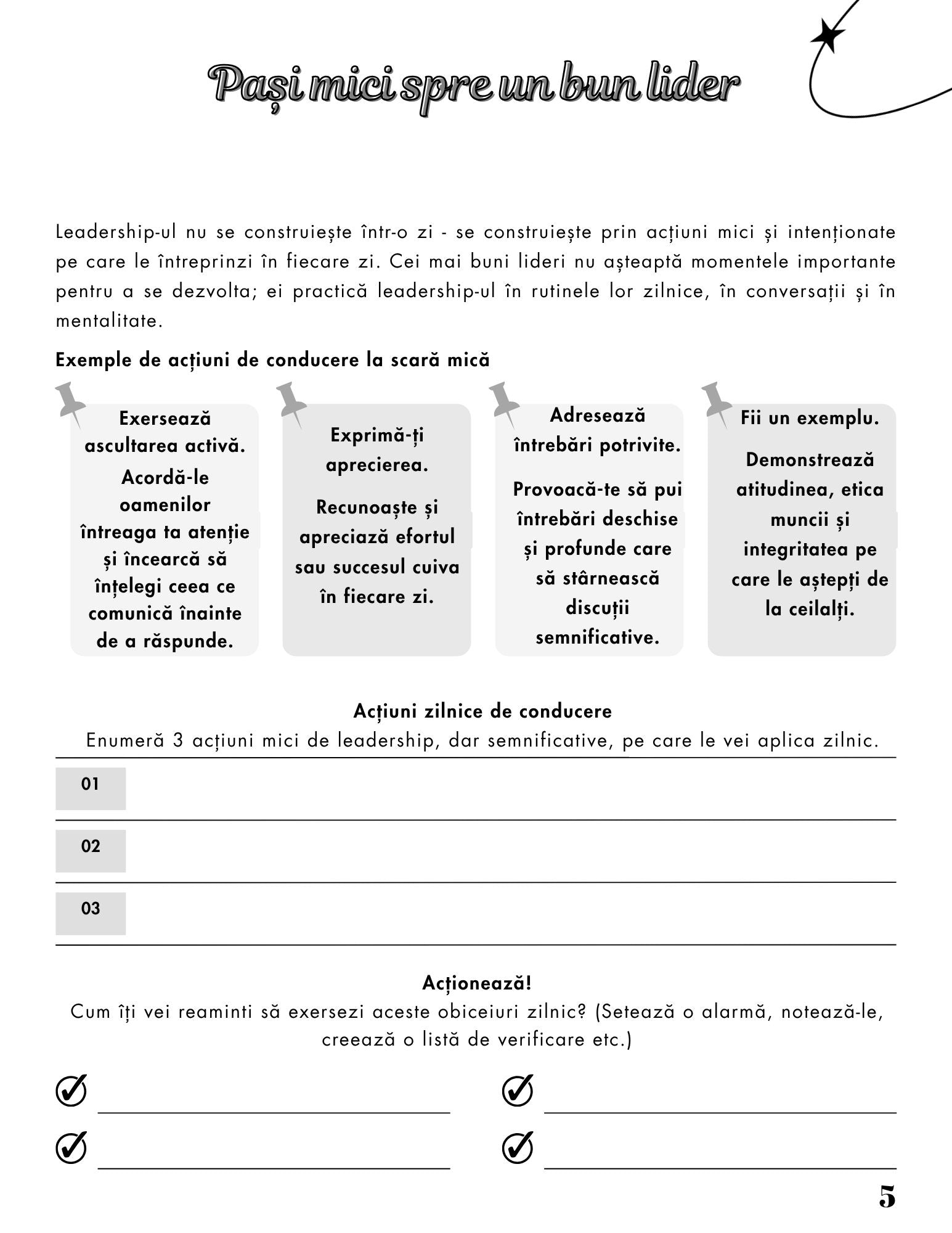 Pași mici spre un bun lider

Leadership-ul nu se construiește într-o zi - se construiește prin acțiuni mici și intenționate pe care le întreprinzi în fiecare zi. Cei mai buni lideri nu așteaptă momentele importante pentru a se dezvolta; ei practică leadership-ul în rutinele lor zilnice, în conversații și în mentalitate.

Exemple de acțiuni de conducere la scară mică

Exersează ascultarea activă.
Acordă-le oamenilor întreaga ta atenție și încearcă să înțelegi ceea ce comunică înainte de a răspunde.

Exprimă-ți aprecierea.
Recunoaște și apreciază efortul sau succesul cuiva în fiecare zi.

Adresează întrebări potrivite.
Provoacă-te să pui întrebări deschise și profunde care să stârnească discuții semnificative.

Fii un exemplu.
Demonstrează atitudinea, etica muncii și integritatea pe care le aștepți de la ceilalți.

Acțiuni zilnice de conducere
Enumeră 3 acțiuni mici de leadership, dar semnificative, pe care le vei aplica zilnic.

01

02

03

Acționează!
Cum îți vei reaminti să exersezi aceste obiceiuri zilnic? (Setează o alarmă, notează-le, creează o listă de verificare etc.)

5